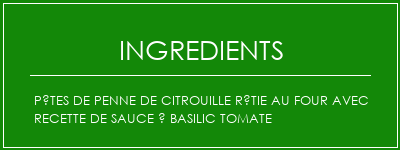 INGREDIENTS

P?TES DE PENNE DE CITROUILLE R?TIE AU FOUR AVEC RECETTE DE SAUCE ? BASILIC TOMATE